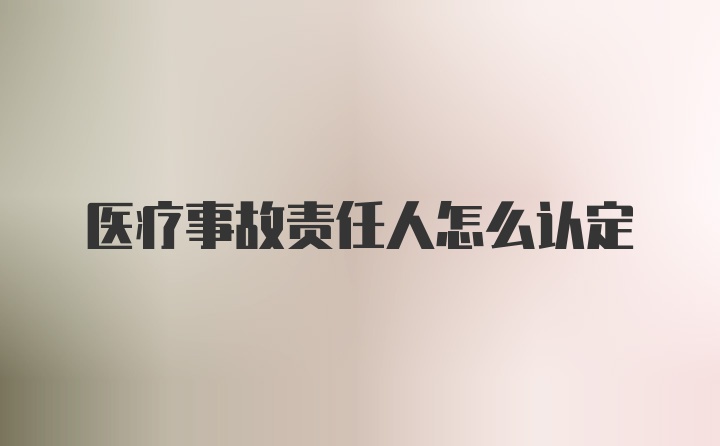 医疗事故责任人怎么认定